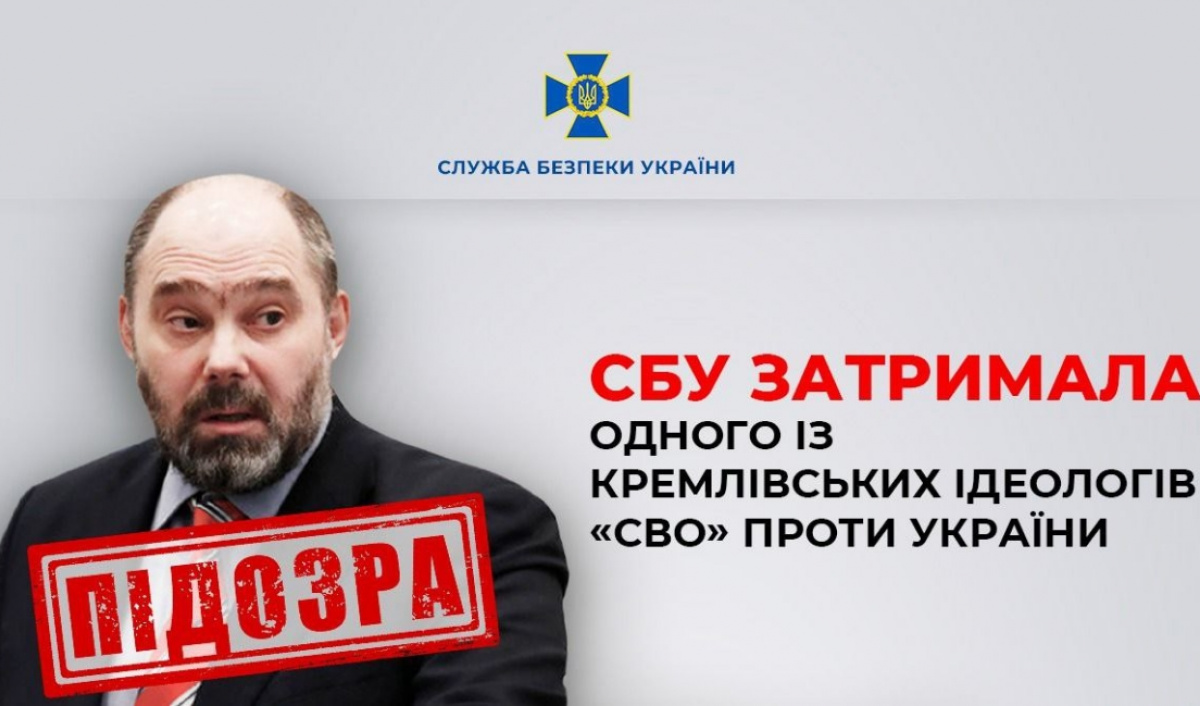 СЛУЖБА БЕЗПЕКИ УКРАЇНИ

ПІДОЗРА

СБУ ЗАТРИМАЛА
ОДНОГО ІЗ
КРЕМЛІВСЬКИХ ІДЕОЛОГІВ
«СВО» ПРОТИ УКРАЇНИ